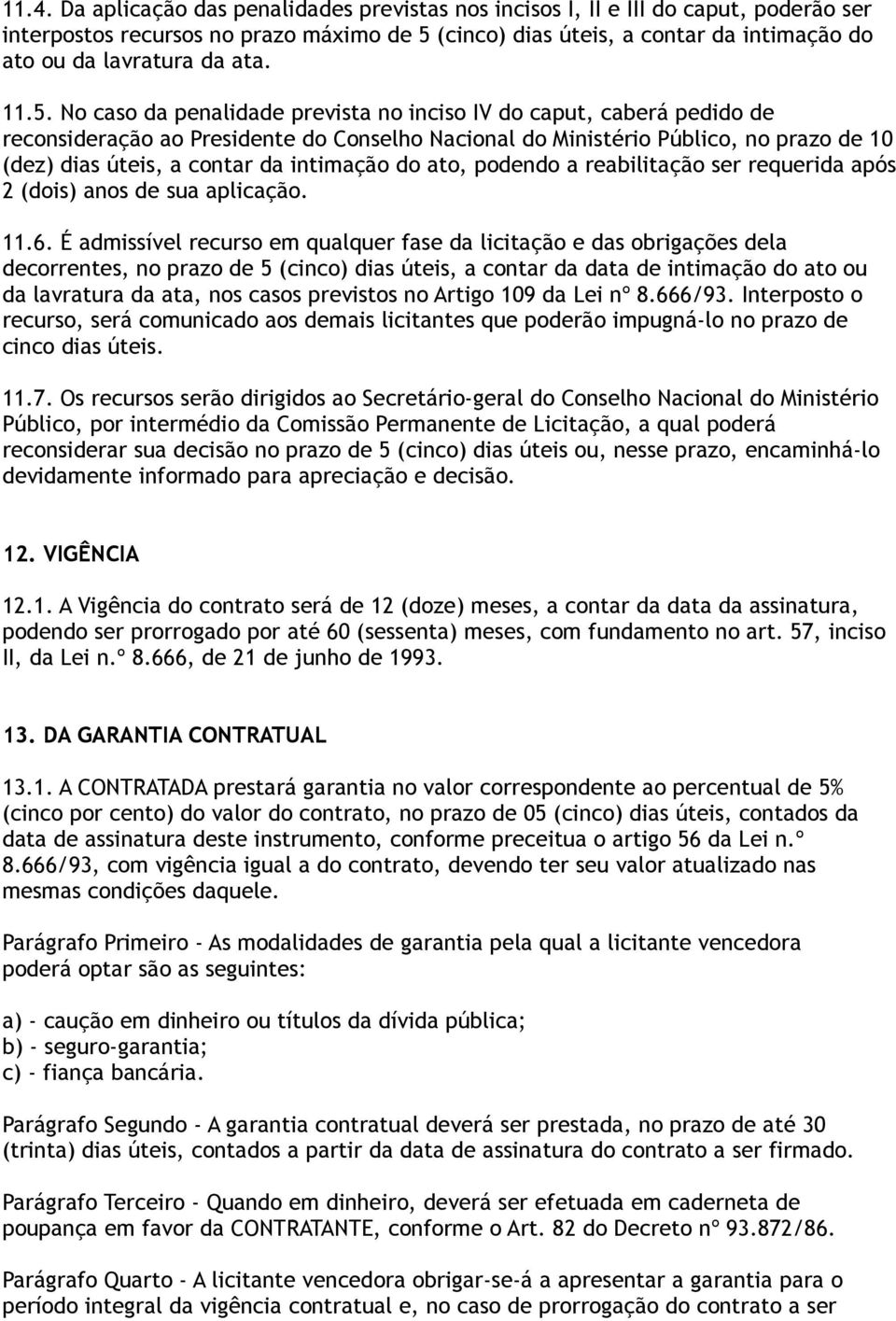 11.4. Da aplicação das penalidades previstas nos incisos I, II e III do caput, poderão ser interpostos recursos no prazo máximo de 5 (cinco) dias úteis, a contar da intimação do ato ou da lavratura da ata.

11.5. No caso da penalidade prevista no inciso IV do caput, caberá pedido de reconsideração ao Presidente do Conselho Nacional do Ministério Público, no prazo de 10 (dez) dias úteis, a contar da intimação do ato, podendo a reabilitação ser requerida após 2 (dois) anos de sua aplicação.

11.6. É admissível recurso em qualquer fase da licitação e das obrigações dela decorrentes, no prazo de 5 (cinco) dias úteis, a contar da data de intimação do ato ou da lavratura da ata, nos casos previstos no Artigo 109 da Lei nº 8.666/93. Interposto o recurso, será comunicado aos demais licitantes que poderão impugná-lo no prazo de cinco dias úteis.

11.7. Os recursos serão dirigidos ao Secretário-geral do Conselho Nacional do Ministério Público, por intermédio da Comissão Permanente de Licitação, a qual poderá reconsiderar sua decisão no prazo de 5 (cinco) dias úteis ou, nesse prazo, encaminhá-lo devidamente informado para apreciação e decisão.

12. VIGÊNCIA

12.1. A Vigência do contrato será de 12 (doze) meses, a contar da data da assinatura, podendo ser prorrogado por até 60 (sessenta) meses, com fundamento no art. 57, inciso II, da Lei n.º 8.666, de 21 de junho de 1993.

13. DA GARANTIA CONTRATUAL

13.1. A CONTRATADA prestará garantia no valor correspondente ao percentual de 5% (cinco por cento) do valor do contrato, no prazo de 05 (cinco) dias úteis, contados da data de assinatura deste instrumento, conforme preceitua o artigo 56 da Lei n.º 8.666/93, com vigência igual a do contrato, devendo ter seu valor atualizado nas mesmas condições daquele.

Parágrafo Primeiro - As modalidades de garantia pela qual a licitante vencedora poderá optar são as seguintes:

a) - caução em dinheiro ou títulos da dívida pública;
b) - seguro-garantia;
c) - fiança bancária.

Parágrafo Segundo - A garantia contratual deverá ser prestada, no prazo de até 30 (trinta) dias úteis, contados a partir da data de assinatura do contrato a ser firmado.

Parágrafo Terceiro - Quando em dinheiro, deverá ser efetuada em caderneta de poupança em favor da CONTRATANTE, conforme o Art. 82 do Decreto nº 93.872/86.

Parágrafo Quarto - A licitante vencedora obrigar-se-á a apresentar a garantia para o período integral da vigência contratual e, no caso de prorrogação do contrato a ser